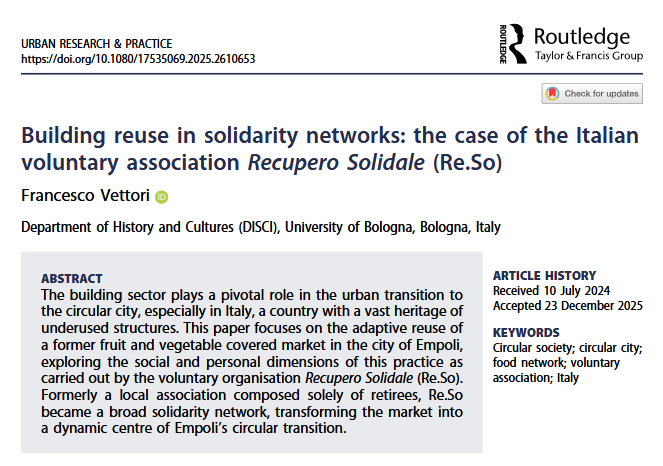 URBAN RESEARCH & PRACTICE
https://doi.org/10.1080/17535069.2025.2610653

ROUTLEDGE Routledge
Taylor & Francis Group

Check for updates

Building reuse in solidarity networks: the case of the Italian voluntary association Recupero Solidale (Re.So)

Francesco Vettori

Department of History and Cultures (DISCI), University of Bologna, Bologna, Italy

ABSTRACT
The building sector plays a pivotal role in the urban transition to the circular city, especially in Italy, a country with a vast heritage of underused structures. This paper focuses on the adaptive reuse of a former fruit and vegetable covered market in the city of Empoli, exploring the social and personal dimensions of this practice as carried out by the voluntary organisation Recupero Solidale (Re.So). Formerly a local association composed solely of retirees, Re.So became a broad solidarity network, transforming the market into a dynamic centre of Empoli's circular transition.

ARTICLE HISTORY
Received 10 July 2024
Accepted 23 December 2025

KEYWORDS
Circular society; circular city; food network; voluntary association; Italy